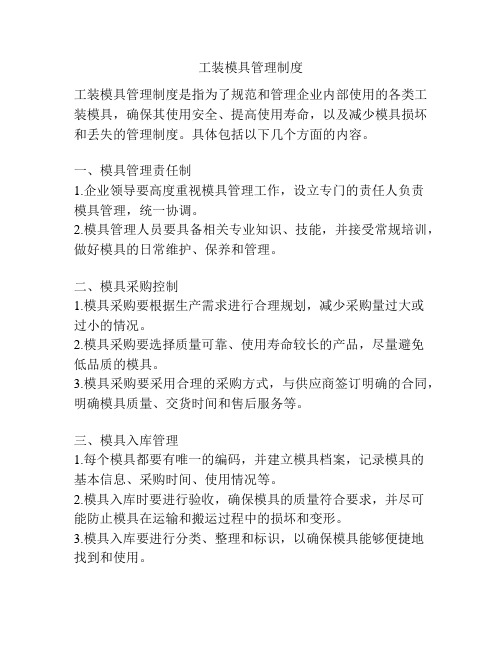 工装模具管理制度

工装模具管理制度是指为了规范和管理企业内部使用的各类工装模具，确保其使用安全、提高使用寿命，以及减少模具损坏和丢失的管理制度。具体包括以下几个方面的内容。

一、模具管理责任制
1.企业领导要高度重视模具管理工作，设立专门的责任人负责模具管理，统一协调。
2.模具管理人员要具备相关专业知识、技能，并接受常规培训，做好模具的日常维护、保养和管理。

二、模具采购控制
1.模具采购要根据生产需求进行合理规划，减少采购量过大或过小的情况。
2.模具采购要选择质量可靠、使用寿命较长的产品，尽量避免低品质的模具。
3.模具采购要采用合理的采购方式，与供应商签订明确的合同，明确模具质量、交货时间和售后服务等。

三、模具入库管理
1.每个模具都要有唯一的编码，并建立模具档案，记录模具的基本信息、采购时间、使用情况等。
2.模具入库时要进行验收，确保模具的质量符合要求，并尽可能防止模具在运输和搬运过程中的损坏和变形。
3.模具入库要进行分类、整理和标识，以确保模具能够便捷地找到和使用。